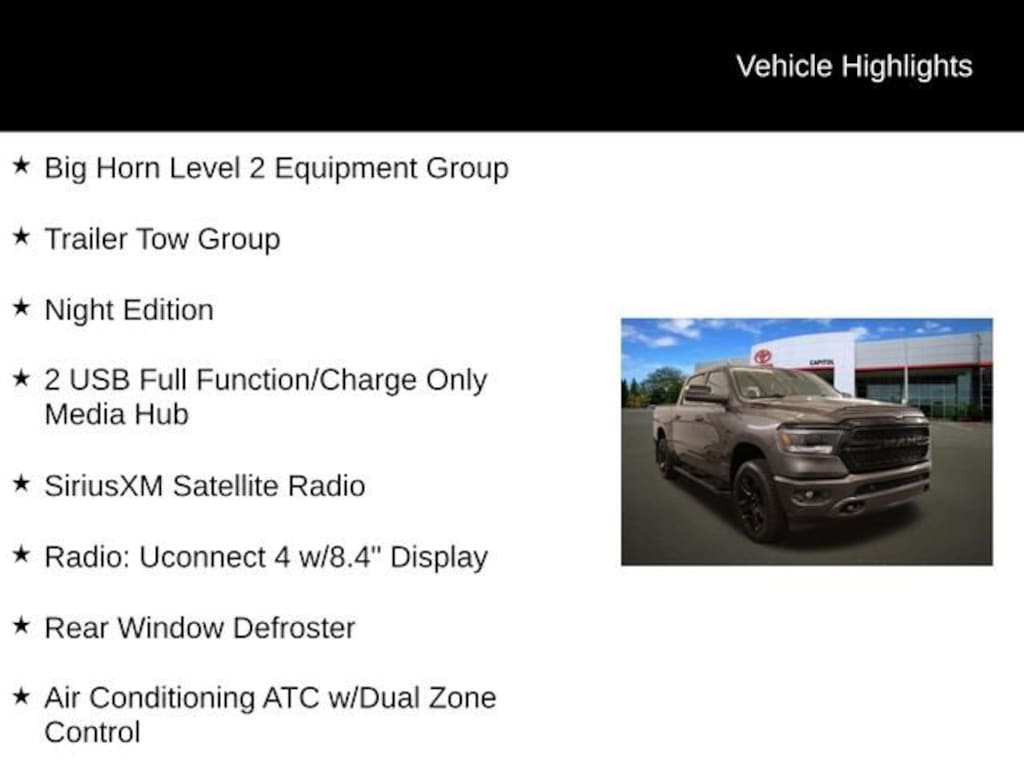 Vehicle Highlights

★ Big Horn Level 2 Equipment Group

★ Trailer Tow Group

★ Night Edition

★ 2 USB Full Function/Charge Only Media Hub

★ SiriusXM Satellite Radio

★ Radio: Uconnect 4 w/8.4" Display

★ Rear Window Defroster

★ Air Conditioning ATC w/Dual Zone Control